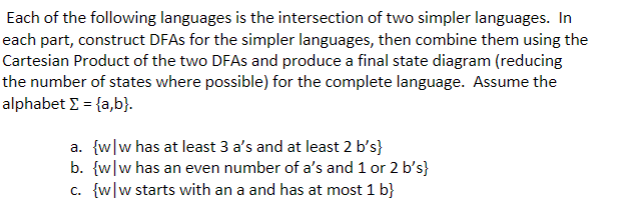 Each of the following languages is the intersection of two simpler languages. In each part, construct DFAs for the simpler languages, then combine them using the Cartesian Product of the two DFAs and produce a final state diagram (reducing the number of states where possible) for the complete language. Assume the alphabet $\Sigma = \{a,b\}$.

a. {w|w has at least 3 a's and at least 2 b's}
b. {w|w has an even number of a's and 1 or 2 b's}
c. {w|w starts with an a and has at most 1 b}